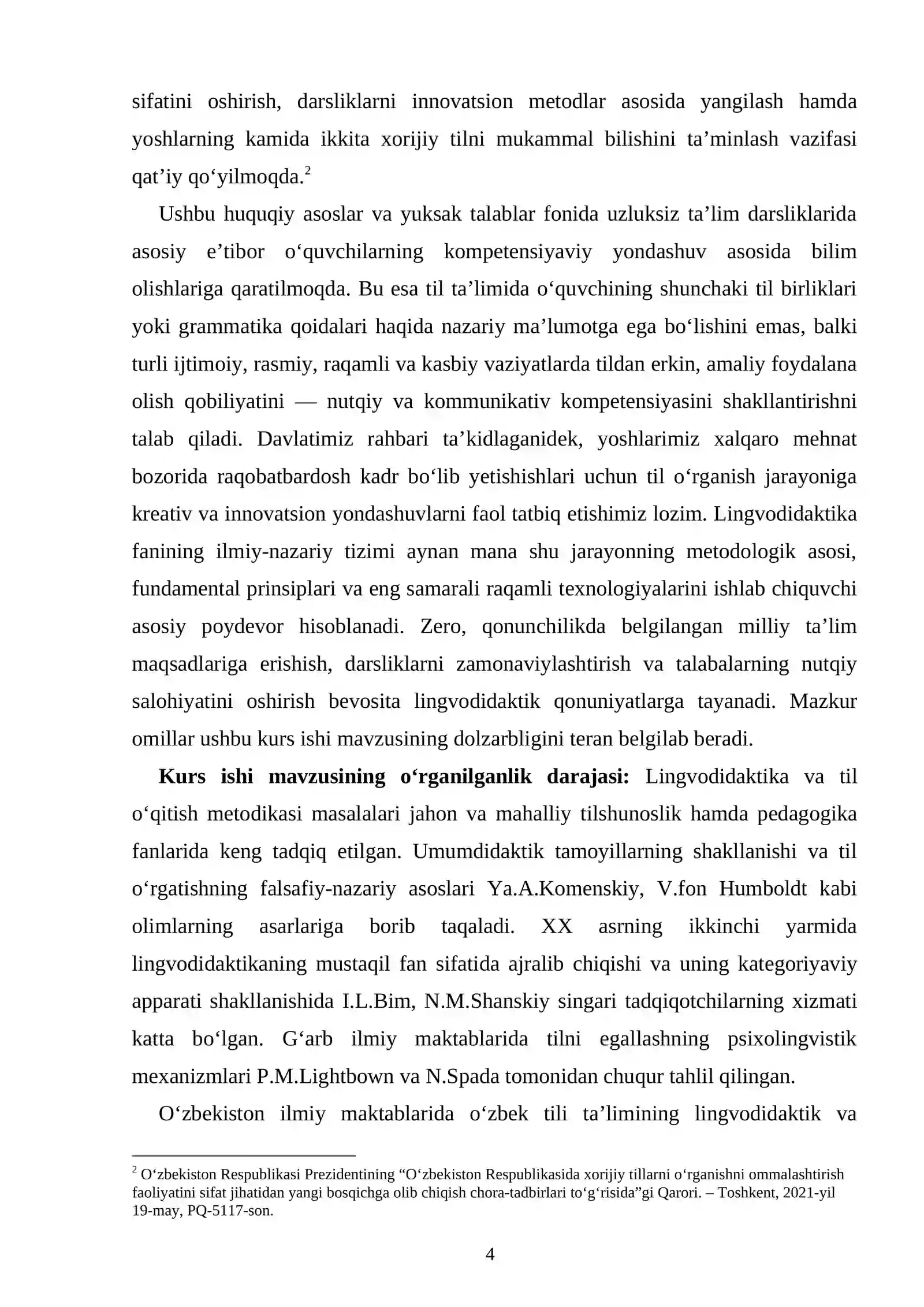 sifatini oshirish, darsliklarni innovatsion metodlar asosida yangilash hamda yoshlarning kamida ikkita xorijiy tilni mukammal bilishini ta'minlash vazifasi qat'iy qo'yilmoqda.$^{2}$

Ushbu huquqiy asoslar va yuksak talablar fonida uzluksiz ta'lim darsliklarida asosiy e'tibor o'quvchilarning kompetensiyaviy yondashuv asosida bilim olishlariga qaratilmoqda. Bu esa til ta'limida o'quvchining shunchaki til birliklari yoki grammatika qoidalari haqida nazariy ma'lumotga ega bo'lishini emas, balki turli ijtimoiy, rasmiy, raqamli va kasbiy vaziyatlarda tildan erkin, amaliy foydalana olish qobiliyatini — nutqiy va kommunikativ kompetensiyasini shakllantirishni talab qiladi. Davlatimiz rahbari ta'kidlaganidek, yoshlarimiz xalqaro mehnat bozorida raqobatbardosh kadr bo'lib yetishishlari uchun til o'rganish jarayoniga kreativ va innovatsion yondashuvlarni faol tatbiq etishimiz lozim. Lingvodidaktika fanining ilmiy-nazariy tizimi aynan mana shu jarayonning metodologik asosi, fundamental prinsiplari va eng samarali raqamli texnologiyalarini ishlab chiquvchi asosiy poydevor hisoblanadi. Zero, qonunchilikda belgilangan milliy ta'lim maqsadlariga erishish, darsliklarni zamonaviylashtirish va talabalarning nutqiy salohiyatini oshirish bevosita lingvodidaktik qonuniyatlarga tayanadi. Mazkur omillar ushbu kurs ishi mavzusining dolzarbligini teran belgilab beradi.

Kurs ishi mavzusining o'rganilganlik darajasi: Lingvodidaktika va til o'qitish metodikasi masalalari jahon va mahalliy tilshunoslik hamda pedagogika fanlarida keng tadqiq etilgan. Umumdidaktik tamoyillarning shakllanishi va til o'rgatishning falsafiy-nazariy asoslari Ya.A.Komenskiy, V.fon Humboldt kabi olimlarning asarlariga borib taqaladi. XX asrning ikkinchi yarmida lingvodidaktikaning mustaqil fan sifatida ajralib chiqishi va uning kategoriyaviy apparati shakllanishida I.L.Bim, N.M.Shanskiy singari tadqiqotchilarning xizmati katta bo'lgan. G'arb ilmiy maktablarida tilni egallashning psixolingvistik mexanizmlari P.M.Lightbown va N.Spada tomonidan chuqur tahlil qilingan.

O'zbekiston ilmiy maktablarida o'zbek tili ta'limining lingvodidaktik va

$^{2}$ O'zbekiston Respublikasi Prezidentining "O'zbekiston Respublikasida xorijiy tillarni o'rganishni ommalashtirish faoliyatini sifat jihatidan yangi bosqichga olib chiqish chora-tadbirlari to'g'risida"gi Qarori. – Toshkent, 2021-yil 19-may, PQ-5117-son.

4